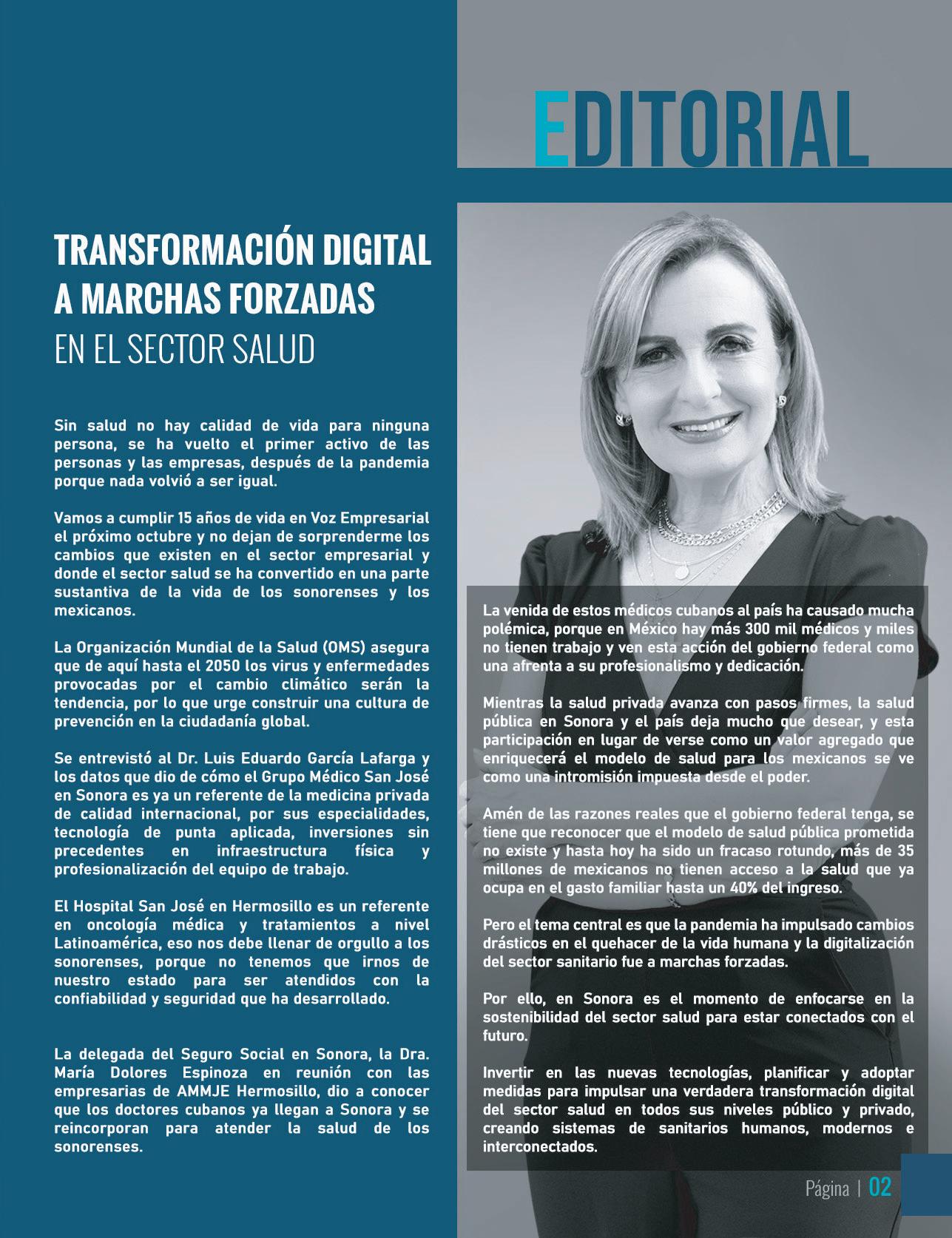 EDITORIAL

TRANSFORMACIÓN DIGITAL A MARCHAS FORZADAS
EN EL SECTOR SALUD

Sin salud no hay calidad de vida para ninguna persona, se ha vuelto el primer activo de las personas y las empresas, después de la pandemia porque nada volvió a ser igual.

Vamos a cumplir 15 años de vida en Voz Empresarial el próximo octubre y no dejan de sorprenderme los cambios que existen en el sector empresarial y donde el sector salud se ha convertido en una parte sustantiva de la vida de los sonorenses y los mexicanos.

La Organización Mundial de la Salud (OMS) asegura que de aquí hasta el 2050 los virus y enfermedades provocadas por el cambio climático serán la tendencia, por lo que urge construir una cultura de prevención en la ciudadanía global.

Se entrevistó al Dr. Luis Eduardo García Lafarga y los datos que dio de cómo el Grupo Médico San José en Sonora es ya un referente de la medicina privada de calidad internacional, por sus especialidades, tecnología de punta aplicada, inversiones sin precedentes en infraestructura física y profesionalización del equipo de trabajo.

El Hospital San José en Hermosillo es un referente en oncología médica y tratamientos a nivel Latinoamérica, eso nos debe llenar de orgullo a los sonorenses, porque no tenemos que irnos de nuestro estado para ser atendidos con la confiabilidad y seguridad que ha desarrollado.

La delegada del Seguro Social en Sonora, la Dra. María Dolores Espinoza en reunión con las empresarias de AMMJE Hermosillo, dio a conocer que los doctores cubanos ya llegan a Sonora y se reincorporan para atender la salud de los sonorenses.

La venida de estos médicos cubanos al país ha causado mucha polémica, porque en México hay más 300 mil médicos y miles no tienen trabajo y ven esta acción del gobierno federal como una afrenta a su profesionalismo y dedicación.

Mientras la salud privada avanza con pasos firmes, la salud pública en Sonora y el país deja mucho que desear, y esta participación en lugar de verse como un valor agregado que enriquecerá el modelo de salud para los mexicanos se ve como una intromisión impuesta desde el poder.

Amén de las razones reales que el gobierno federal tenga, se tiene que reconocer que el modelo de salud pública prometida no existe y hasta hoy ha sido un fracaso rotundo, más de 35 millones de mexicanos no tienen acceso a la salud que ya ocupa en el gasto familiar hasta un 40% del ingreso.

Pero el tema central es que la pandemia ha impulsado cambios drásticos en el quehacer de la vida humana y la digitalización del sector sanitario fue a marchas forzadas.

Por ello, en Sonora es el momento de enfocarse en la sostenibilidad del sector salud para estar conectados con el futuro.

Invertir en las nuevas tecnologías, planificar y adoptar medidas para impulsar una verdadera transformación digital del sector salud en todos sus niveles público y privado, creando sistemas de sanitarios humanos, modernos e interconectados.

Página | 02